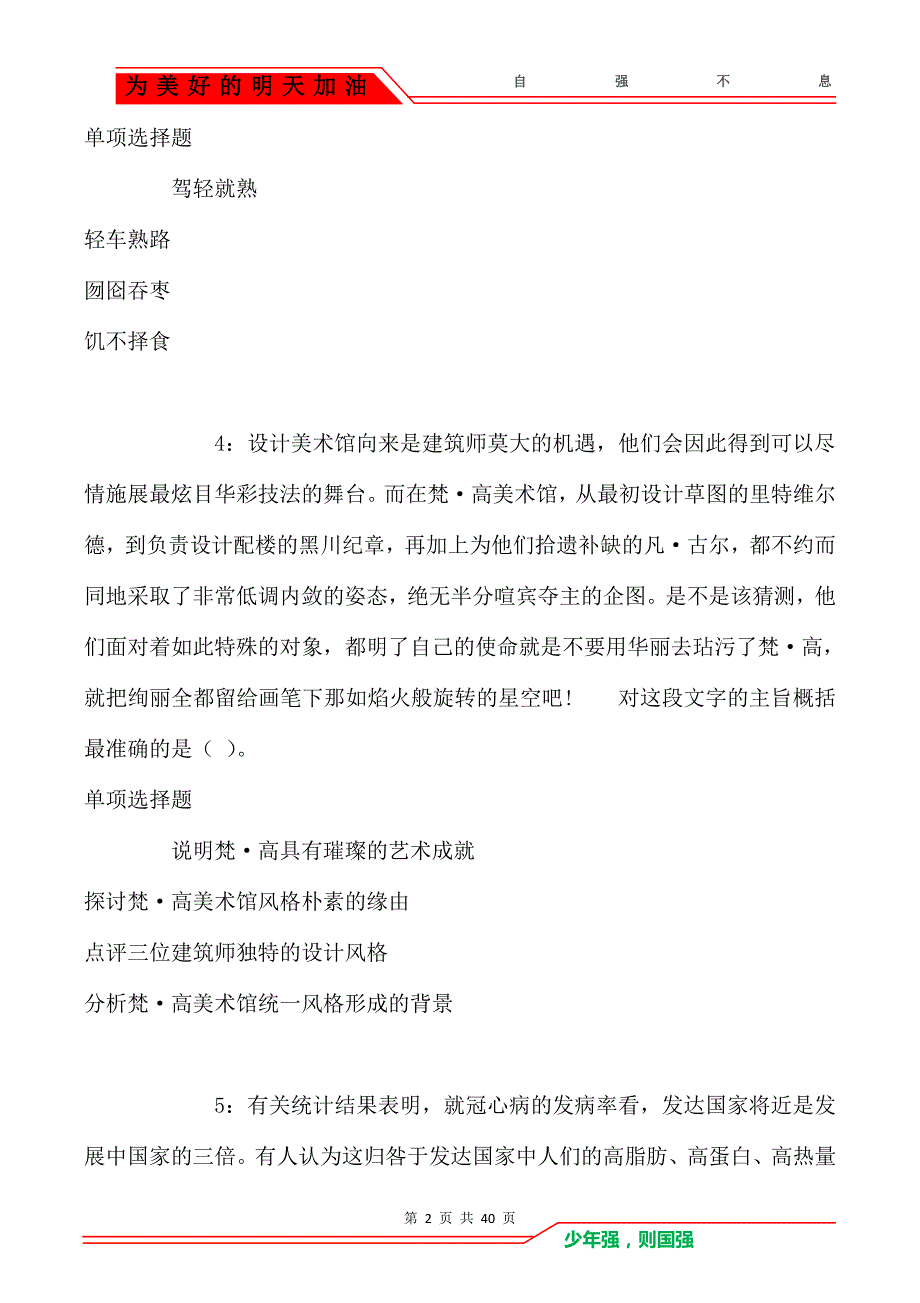 为美好的明天加油　自　强　不　息

单项选择题

驾轻就熟

轻车熟路

囫囵吞枣

饥不择食

4：设计美术馆向来是建筑师莫大的机遇，他们会因此得到可以尽情施展最炫目华彩技法的舞台。而在梵·高美术馆，从最初设计草图的里特维尔德，到负责设计配楼的黑川纪章，再加上为他们拾遗补缺的凡·古尔，都不约而同地采取了非常低调内敛的姿态，绝无半分喧宾夺主的企图。是不是该猜测，他们面对着如此特殊的对象，都明了自己的使命就是不要用华丽去玷污了梵·高，就把绚丽全都留给画笔下那如焰火般旋转的星空吧！　对这段文字的主旨概括最准确的是（ ）。

单项选择题

说明梵·高具有璀璨的艺术成就

探讨梵·高美术馆风格朴素的缘由

点评三位建筑师独特的设计风格

分析梵·高美术馆统一风格形成的背景

5：有关统计结果表明，就冠心病的发病率看，发达国家将近是发展中国家的三倍。有人认为这归咎于发达国家中人们的高脂肪、高蛋白、高热量

第 2 页 共 40 页

少年强，则国强